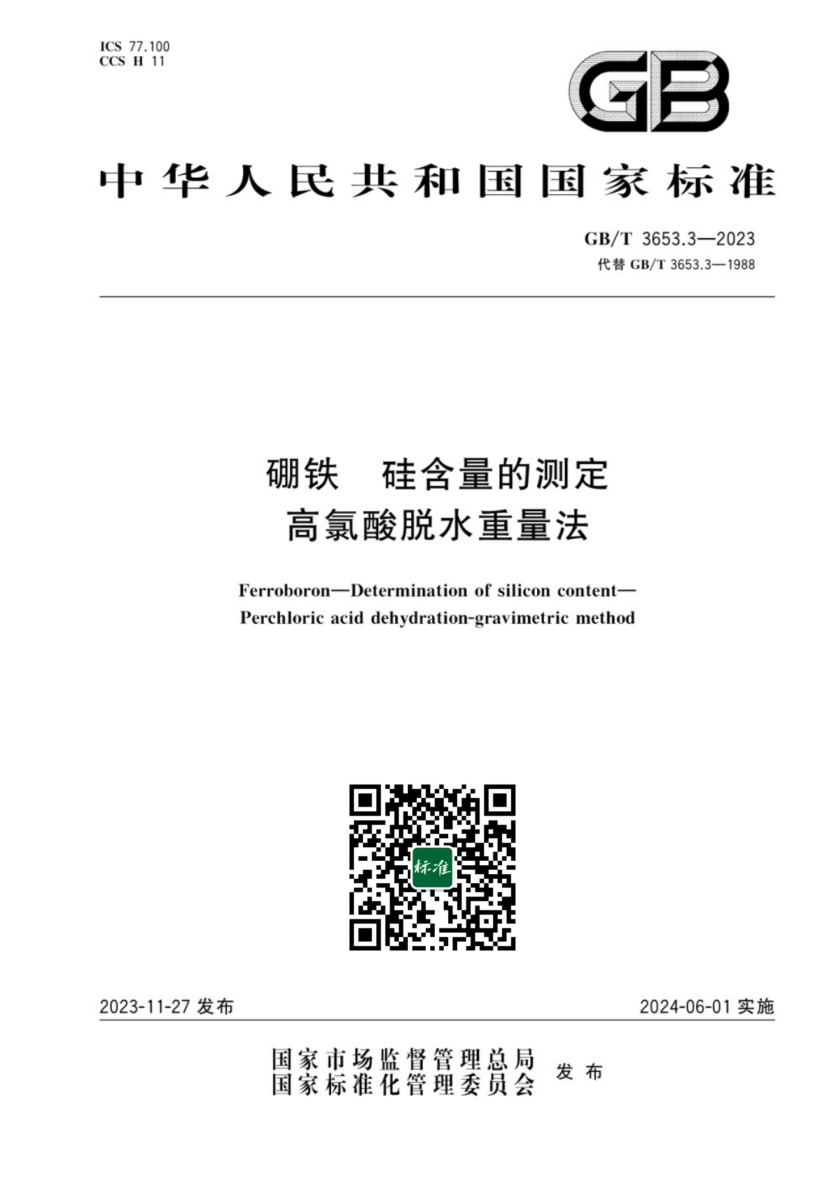 ICS 77.100
CCS H 11

GB

中华人民共和国国家标准

GB/T 3653.3—2023
代替 GB/T 3653.3—1988

硼铁　硅含量的测定
高氯酸脱水重量法

Ferroboron—Determination of silicon content—
Perchloric acid dehydration-gravimetric method

标准

2023-11-27 发布

2024-06-01 实施

国家市场监督管理总局
国家标准化管理委员会
发布